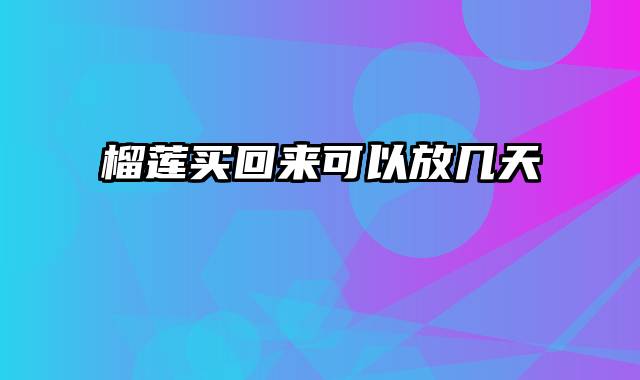 榴莲买回来可以放几天